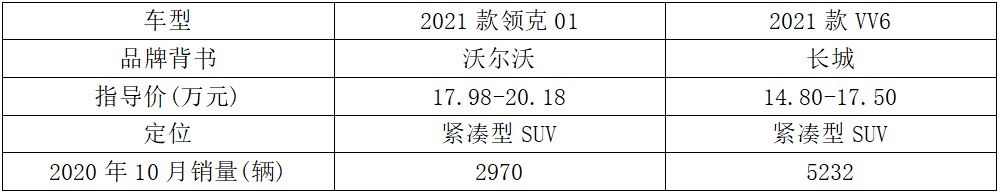 | 车型 | 2021 款领克 01 | 2021 款 VV6 |
|---|---|---|
| 品牌背书 | 沃尔沃 | 长城 |
| 指导价(万元) | 17.98-20.18 | 14.80-17.50 |
| 定位 | 紧凑型 SUV | 紧凑型 SUV |
| 2020 年 10 月销量(辆) | 2970 | 5232 |